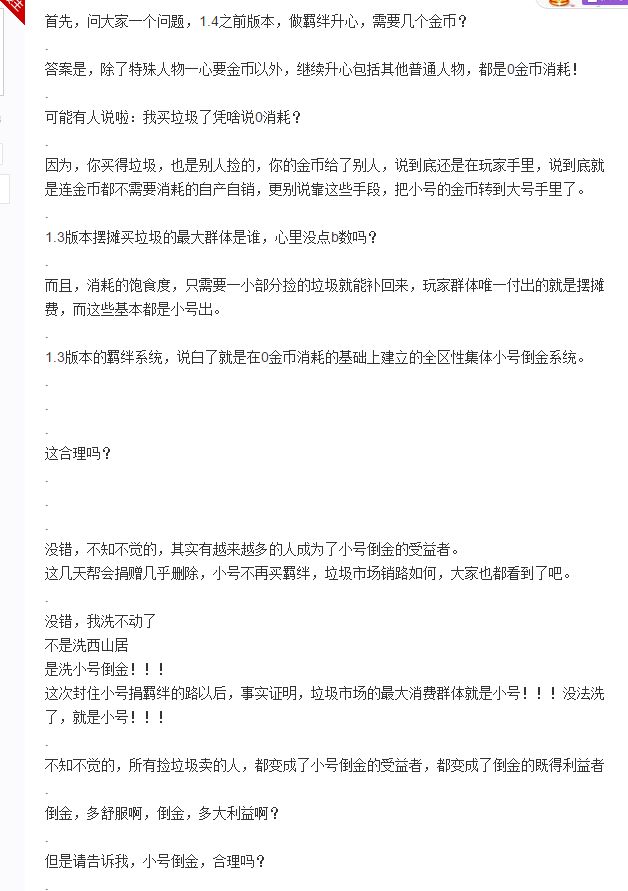 首先，问大家一个问题，1.4之前版本，做羁绊升心，需要几个金币？

-

答案是，除了特殊人物一心要金币以外，继续升心包括其他普通人物，都是0金币消耗！

-

可能有人说啦：我买垃圾了凭啥说0消耗？

-

因为，你买得垃圾，也是别人捡的，你的金币给了别人，说到底还是在玩家手里，说到底就是连金币都不需要消耗的自产自销，更别说靠这些手段，把小号的金币转到大号手里了。

-

1.3版本摆摊买垃圾的最大群体是谁，心里没点b数吗？

-

而且，消耗的饱食度，只需要一小部分捡的垃圾就能补回来，玩家群体唯一付出的就是摆摊费，而这些基本都是小号出。

-

1.3版本的羁绊系统，说白了就是在0金币消耗的基础上建立的全区性集体小号倒金系统。

-

-

-

这合理吗？

-

-

-

没错，不知不觉的，其实有越来越多的人成为了小号倒金的受益者。
这几天帮会捐赠几乎删除，小号不再买羁绊，垃圾市场销路如何，大家也都看到了吧。

-

没错，我洗不动了
不是洗西山居
是洗小号倒金！！！
这次封住小号捐羁绊的路以后，事实证明，垃圾市场的最大消费群体就是小号！！！没法洗了，就是小号！！！

-

不知不觉的，所有捡垃圾卖的人，都变成了小号倒金的受益者，都变成了倒金的既得利益者

-

倒金，多舒服啊，倒金，多大利益啊？

-

但是请告诉我，小号倒金，合理吗？

-